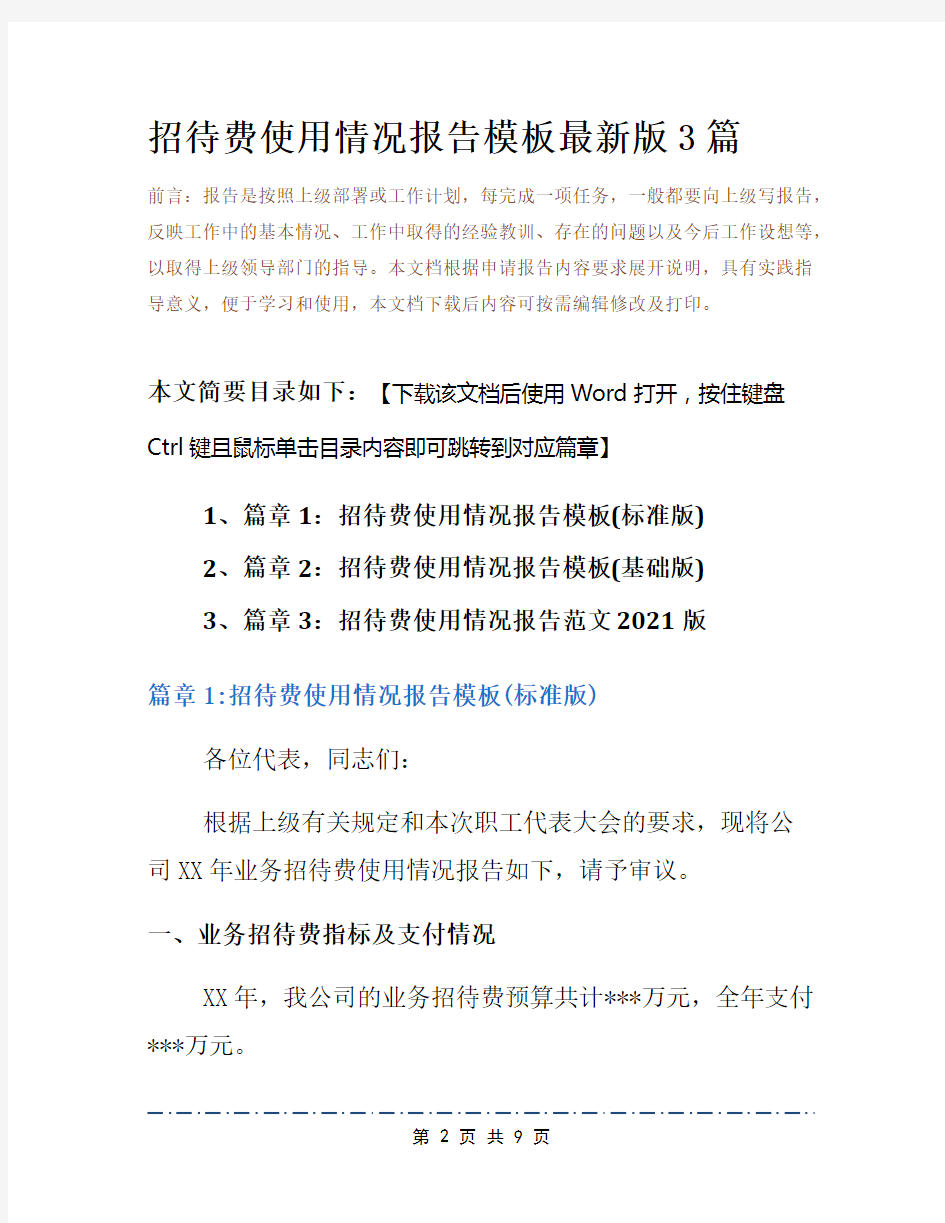 招待费使用情况报告模板最新版3篇

前言：报告是按照上级部署或工作计划，每完成一项任务，一般都要向上级写报告，反映工作中的基本情况、工作中取得的经验教训、存在的问题以及今后工作设想等，以取得上级领导部门的指导。本文档根据申请报告内容要求展开说明，具有实践指导意义，便于学习和使用，本文档下载后内容可按需编辑修改及打印。

本文简要目录如下：【下载该文档后使用Word打开，按住键盘Ctrl键且鼠标单击目录内容即可跳转到对应篇章】

1、篇章1：招待费使用情况报告模板(标准版)

2、篇章2：招待费使用情况报告模板(基础版)

3、篇章3：招待费使用情况报告范文2021版

篇章1:招待费使用情况报告模板(标准版)

各位代表，同志们：

根据上级有关规定和本次职工代表大会的要求，现将公司XX年业务招待费使用情况报告如下，请予审议。

一、业务招待费指标及支付情况

XX年，我公司的业务招待费预算共计***万元，全年支付***万元。

第 2 页 共 9 页